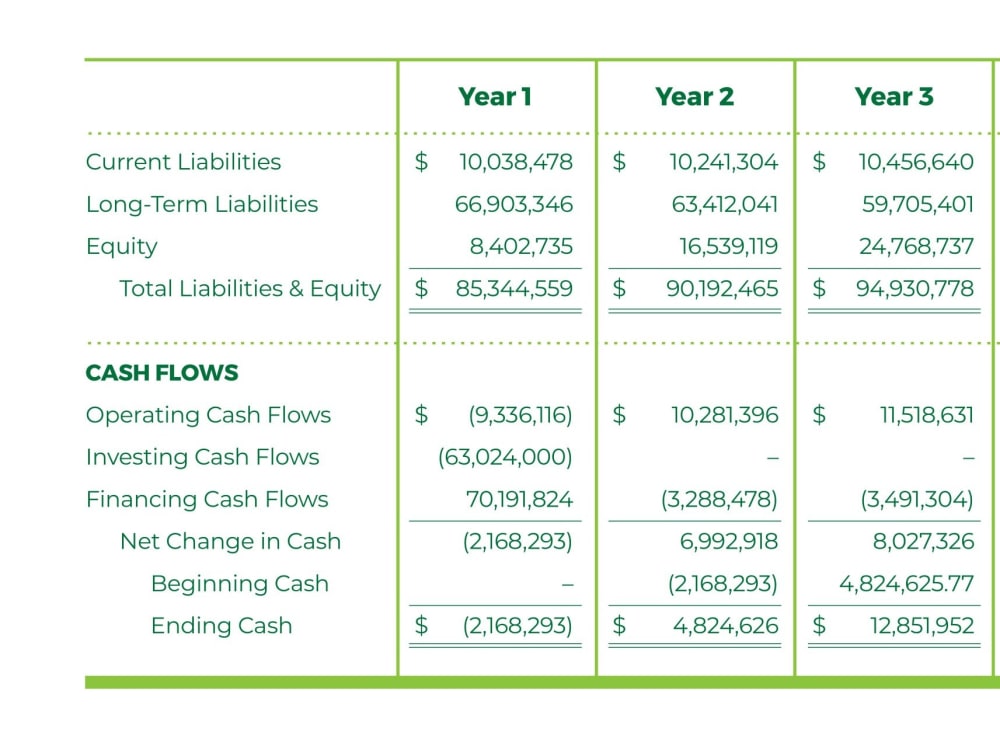 |  | Year 1 | Year 2 | Year 3 |
|---|---|---|---|
| Current Liabilities | $ 10,038,478 | $ 10,241,304 | $ 10,456,640 |
| Long-Term Liabilities | 66,903,346 | 63,412,041 | 59,705,401 |
| Equity | 8,402,735 | 16,539,119 | 24,768,737 |
| Total Liabilities & Equity | $ 85,344,559 | $ 90,192,465 | $ 94,930,778 |
| CASH FLOWS |  |  |  |
| Operating Cash Flows | $ (9,336,116) | $ 10,281,396 | $ 11,518,631 |
| Investing Cash Flows | (63,024,000) | – | – |
| Financing Cash Flows | 70,191,824 | (3,288,478) | (3,491,304) |
| Net Change in Cash | (2,168,293) | 6,992,918 | 8,027,326 |
| Beginning Cash | – | (2,168,293) | 4,824,625.77 |
| Ending Cash | $ (2,168,293) | $ 4,824,626 | $ 12,851,952 |